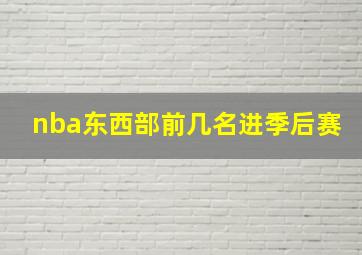 nba东西部前几名进季后赛